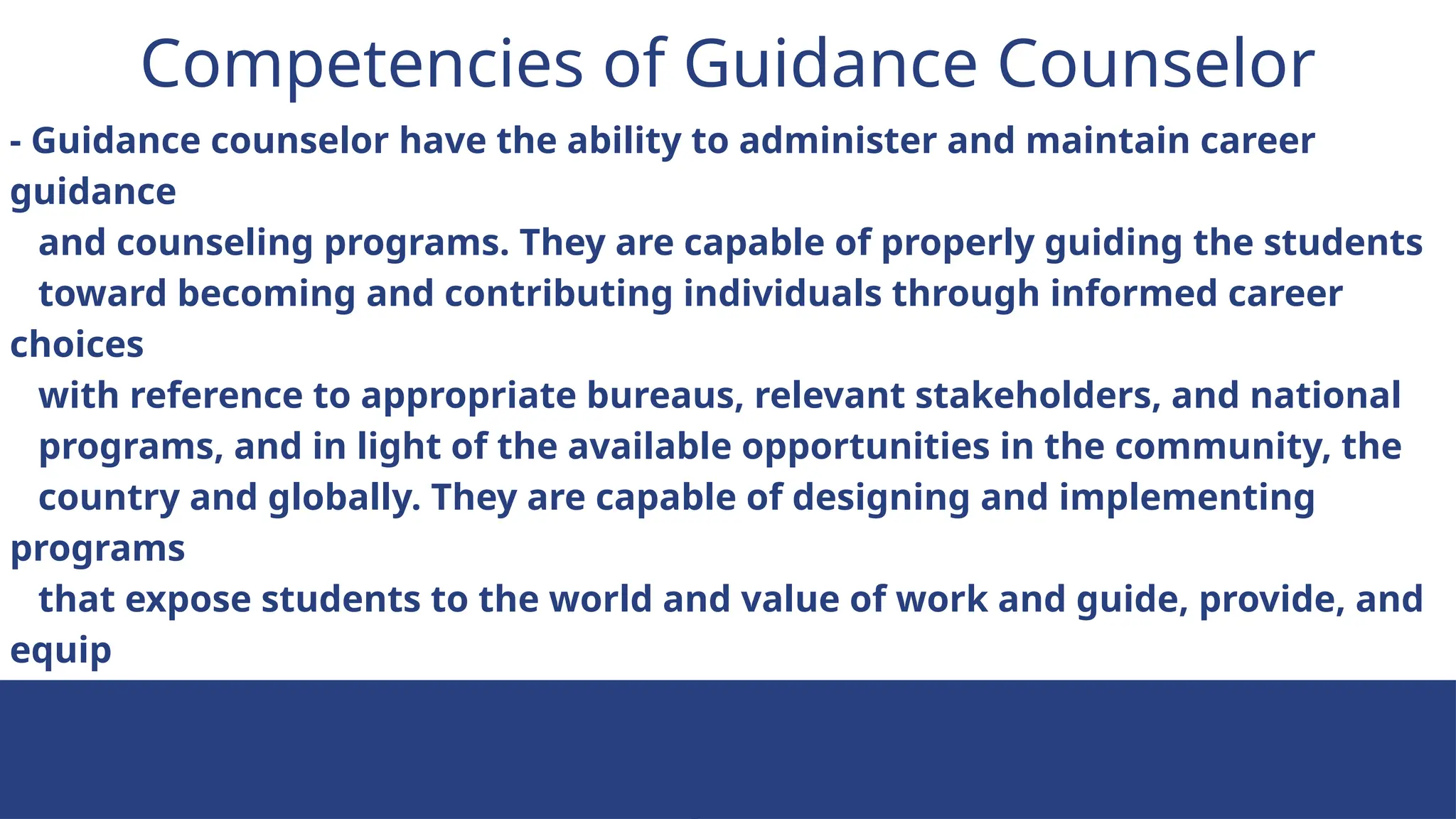 Competencies of Guidance Counselor

- Guidance counselor have the ability to administer and maintain career guidance and counseling programs. They are capable of properly guiding the students toward becoming and contributing individuals through informed career choices with reference to appropriate bureaus, relevant stakeholders, and national programs, and in light of the available opportunities in the community, the country and globally. They are capable of designing and implementing programs that expose students to the world and value of work and guide, provide, and equip